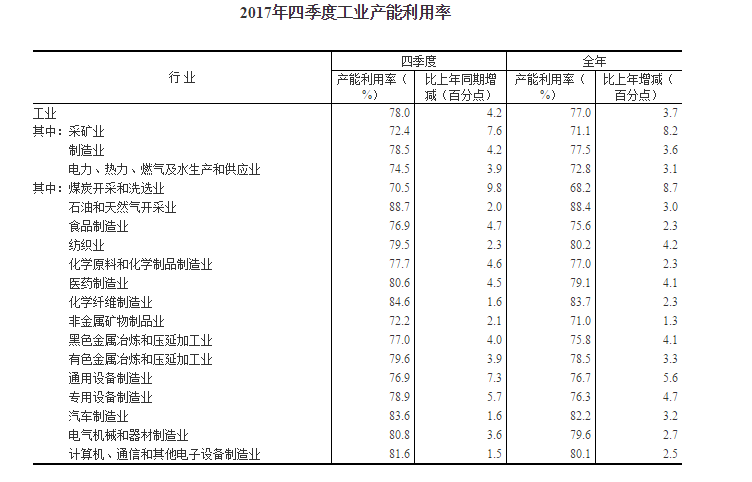 2017年四季度工业产能利用率

| 行业 | 四季度 产能利用率（%） | 四季度 比上年同期增减（百分点） | 全年 产能利用率（%） | 全年 比上年增减（百分点） |
|---|---|---|---|---|
| 工业 | 78.0 | 4.2 | 77.0 | 3.7 |
| 其中：采矿业 | 72.4 | 7.6 | 71.1 | 8.2 |
| 制造业 | 78.5 | 4.2 | 77.5 | 3.6 |
| 电力、热力、燃气及水生产和供应业 | 74.5 | 3.9 | 72.8 | 3.1 |
| 其中：煤炭开采和洗选业 | 70.5 | 9.8 | 68.2 | 8.7 |
| 石油和天然气开采业 | 88.7 | 2.0 | 88.4 | 3.0 |
| 食品制造业 | 76.9 | 4.7 | 75.6 | 2.3 |
| 纺织业 | 79.5 | 2.3 | 80.2 | 4.2 |
| 化学原料和化学制品制造业 | 77.7 | 4.6 | 77.0 | 2.3 |
| 医药制造业 | 80.6 | 4.5 | 79.1 | 4.1 |
| 化学纤维制造业 | 84.6 | 1.6 | 83.7 | 2.3 |
| 非金属矿物制品业 | 72.2 | 2.1 | 71.0 | 1.3 |
| 黑色金属冶炼和压延加工业 | 77.0 | 4.0 | 75.8 | 4.1 |
| 有色金属冶炼和压延加工业 | 79.6 | 3.9 | 78.5 | 3.3 |
| 通用设备制造业 | 76.9 | 7.3 | 76.7 | 5.6 |
| 专用设备制造业 | 78.9 | 5.7 | 76.3 | 4.7 |
| 汽车制造业 | 83.6 | 1.6 | 82.2 | 3.2 |
| 电气机械和器材制造业 | 80.8 | 3.6 | 79.6 | 2.7 |
| 计算机、通信和其他电子设备制造业 | 81.6 | 1.5 | 80.1 | 2.5 |